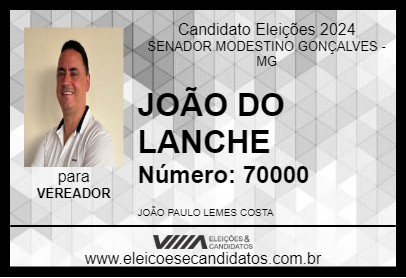 Candidato Eleições 2024
SENADOR MODESTINO GONÇALVES - MG

JOÃO DO LANCHE

Número: 70000

para
VEREADOR

JOÃO PAULO LEMES COSTA

ELEIÇÕES & CANDIDATOS

www.eleicoesecandidatos.com.br